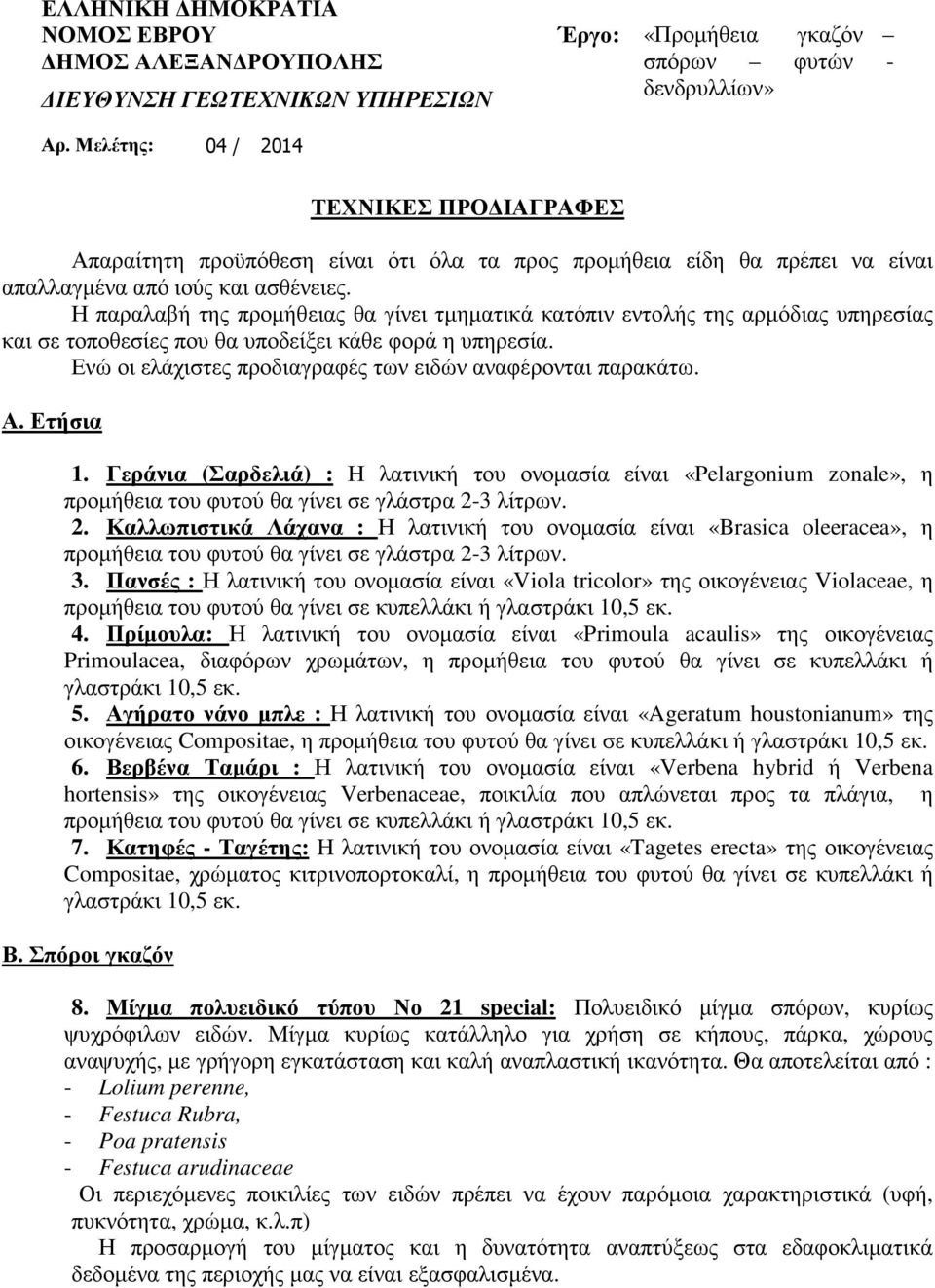 ΕΛΛΗΝΙΚΗ ΔΗΜΟΚΡΑΤΙΑ
ΝΟΜΟΣ ΕΒΡΟΥ
ΔΗΜΟΣ ΑΛΕΞΑΝΔΡΟΥΠΟΛΗΣ
ΔΙΕΥΘΥΝΣΗ ΓΕΩΤΕΧΝΙΚΩΝ ΥΠΗΡΕΣΙΩΝ

Έργο: «Προμήθεια γκαζόν – σπόρων – φυτών - δενδρυλλίων»

Αρ. Μελέτης: 04 / 2014

ΤΕΧΝΙΚΕΣ ΠΡΟΔΙΑΓΡΑΦΕΣ

Απαραίτητη προϋπόθεση είναι ότι όλα τα προς προμήθεια είδη θα πρέπει να είναι απαλλαγμένα από ιούς και ασθένειες.

Η παραλαβή της προμήθειας θα γίνει τμηματικά κατόπιν εντολής της αρμόδιας υπηρεσίας και σε τοποθεσίες που θα υποδείξει κάθε φορά η υπηρεσία.

Ενώ οι ελάχιστες προδιαγραφές των ειδών αναφέρονται παρακάτω.

Α. Ετήσια

1. Γεράνια (Σαρδελιά) : Η λατινική του ονομασία είναι «Pelargonium zonale», η προμήθεια του φυτού θα γίνει σε γλάστρα 2-3 λίτρων.
2. Καλλωπιστικά Λάχανα : Η λατινική του ονομασία είναι «Brasica oleeracea», η προμήθεια του φυτού θα γίνει σε γλάστρα 2-3 λίτρων.
3. Πανσές : Η λατινική του ονομασία είναι «Viola tricolor» της οικογένειας Violaceae, η προμήθεια του φυτού θα γίνει σε κυπελλάκι ή γλαστράκι 10,5 εκ.
4. Πρίμουλα: Η λατινική του ονομασία είναι «Primoula acaulis» της οικογένειας Primoulacea, διαφόρων χρωμάτων, η προμήθεια του φυτού θα γίνει σε κυπελλάκι ή γλαστράκι 10,5 εκ.
5. Αγήρατο νάνο μπλε : Η λατινική του ονομασία είναι «Ageratum houstonianum» της οικογένειας Compositae, η προμήθεια του φυτού θα γίνει σε κυπελλάκι ή γλαστράκι 10,5 εκ.
6. Βερβένα Ταμάρι : Η λατινική του ονομασία είναι «Verbena hybrid ή Verbena hortensis» της οικογένειας Verbenaceae, ποικιλία που απλώνεται προς τα πλάγια, η προμήθεια του φυτού θα γίνει σε κυπελλάκι ή γλαστράκι 10,5 εκ.
7. Κατηφές - Ταγέτης: Η λατινική του ονομασία είναι «Tagetes erecta» της οικογένειας Compositae, χρώματος κιτρινοπορτοκαλί, η προμήθεια του φυτού θα γίνει σε κυπελλάκι ή γλαστράκι 10,5 εκ.

Β. Σπόροι γκαζόν

8. Μίγμα πολυειδικό τύπου Νο 21 special: Πολυειδικό μίγμα σπόρων, κυρίως ψυχρόφιλων ειδών. Μίγμα κυρίως κατάλληλο για χρήση σε κήπους, πάρκα, χώρους αναψυχής, με γρήγορη εγκατάσταση και καλή αναπλαστική ικανότητα. Θα αποτελείται από :
- Lolium perenne,
- Festuca Rubra,
- Poa pratensis
- Festuca arudinaceae

Οι περιεχόμενες ποικιλίες των ειδών πρέπει να έχουν παρόμοια χαρακτηριστικά (υφή, πυκνότητα, χρώμα, κ.λ.π)

Η προσαρμογή του μίγματος και η δυνατότητα αναπτύξεως στα εδαφοκλιματικά δεδομένα της περιοχής μας να είναι εξασφαλισμένα.